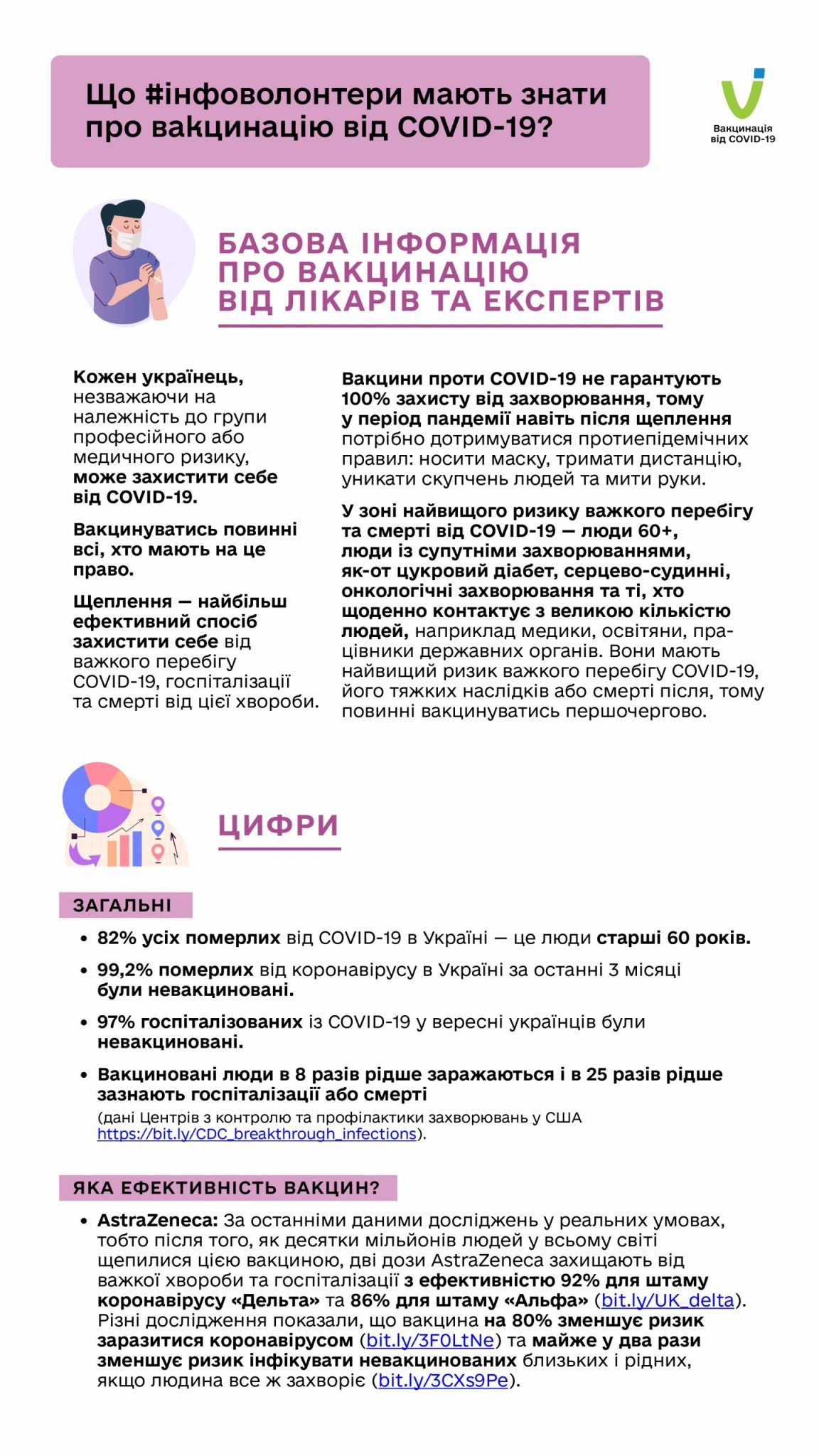 Що #інфоволонтери мають знати про вакцинацію від COVID-19?

Вакцинація від COVID-19

БАЗОВА ІНФОРМАЦІЯ ПРО ВАКЦИНАЦІЮ ВІД ЛІКАРІВ ТА ЕКСПЕРТІВ

Кожен українець, незважаючи на належність до групи професійного або медичного ризику, може захистити себе від COVID-19.

Вакцинуватись повинні всі, хто мають на це право.

Щеплення — найбільш ефективний спосіб захистити себе від важкого перебігу COVID-19, госпіталізації та смерті від цієї хвороби.

Вакцини проти COVID-19 не гарантують 100% захисту від захворювання, тому у період пандемії навіть після щеплення потрібно дотримуватися протиепідемічних правил: носити маску, тримати дистанцію, уникати скупчень людей та мити руки.

У зоні найвищого ризику важкого перебігу та смерті від COVID-19 — люди 60+, люди із супутніми захворюваннями, як-от цукровий діабет, серцево-судинні, онкологічні захворювання та ті, хто щоденно контактує з великою кількістю людей, наприклад медики, освітяни, працівники державних органів. Вони мають найвищий ризик важкого перебігу COVID-19, його тяжких наслідків або смерті після, тому повинні вакцинуватись першочергово.

ЦИФРИ

ЗАГАЛЬНІ

• 82% усіх померлих від COVID-19 в Україні — це люди старші 60 років.

• 99,2% померлих від коронавірусу в Україні за останні 3 місяці були невакциновані.

• 97% госпіталізованих із COVID-19 у вересні українців були невакциновані.

• Вакциновані люди в 8 разів рідше заражаються і в 25 разів рідше зазнають госпіталізації або смерті
(дані Центрів з контролю та профілактики захворювань у США https://bit.ly/CDC_breakthrough_infections).

ЯКА ЕФЕКТИВНІСТЬ ВАКЦИН?

• AstraZeneca: За останніми даними досліджень у реальних умовах, тобто після того, як десятки мільйонів людей у всьому світі щепилися цією вакциною, дві дози AstraZeneca захищають від важкої хвороби та госпіталізації з ефективністю 92% для штаму коронавірусу «Дельта» та 86% для штаму «Альфа» (bit.ly/UK_delta). Різні дослідження показали, що вакцина на 80% зменшує ризик заразитися коронавірусом (bit.ly/3F0LtNe) та майже у два рази зменшує ризик інфікувати невакцинованих близьких і рідних, якщо людина все ж захворіє (bit.ly/3CXs9Pe).